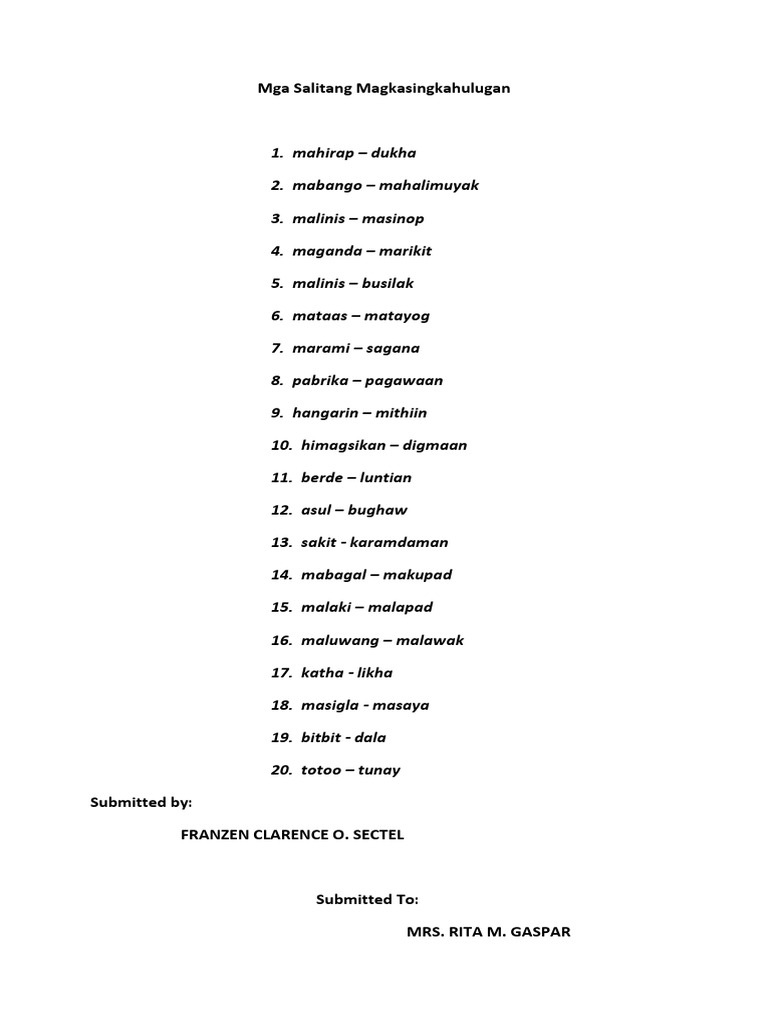 Mga Salitang Magkasingkahulugan

1. mahirap – dukha
2. mabango – mahalimuyak
3. malinis – masinop
4. maganda – marikit
5. malinis – busilak
6. mataas – matayog
7. marami – sagana
8. pabrika – pagawaan
9. hangarin – mithiin
10. himagsikan – digmaan
11. berde – luntian
12. asul – bughaw
13. sakit - karamdaman
14. mabagal – makupad
15. malaki – malapad
16. maluwang – malawak
17. katha - likha
18. masigla - masaya
19. bitbit - dala
20. totoo – tunay

Submitted by:

FRANZEN CLARENCE O. SECTEL

Submitted To:

MRS. RITA M. GASPAR